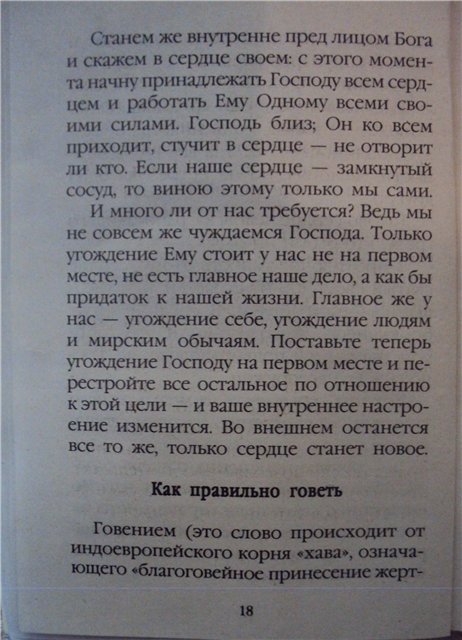 Станем же внутренне пред лицом Бога и скажем в сердце своем: с этого момента начну принадлежать Господу всем сердцем и работать Ему Одному всеми своими силами. Господь близ; Он ко всем приходит, стучит в сердце — не отворит ли кто. Если наше сердце — замкнутый сосуд, то виною этому только мы сами.

И много ли от нас требуется? Ведь мы не совсем же чуждаемся Господа. Только угождение Ему стоит у нас не на первом месте, не есть главное наше дело, а как бы придаток к нашей жизни. Главное же у нас — угождение себе, угождение людям и мирским обычаям. Поставьте теперь угождение Господу на первом месте и перестройте все остальное по отношению к этой цели — и ваше внутреннее настроение изменится. Во внешнем останется все то же, только сердце станет новое.

Как правильно говеть

Говением (это слово происходит от индоевропейского корня «хава», означающего «благоговейное принесение жерт-

18